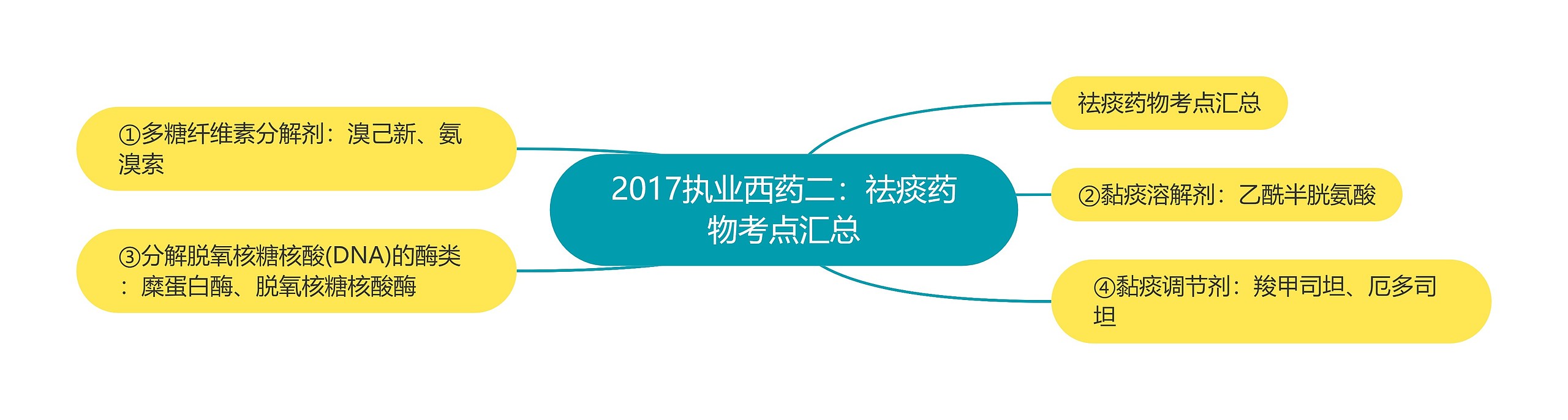 2017执业西药二：祛痰药物考点汇总

祛痰药物考点汇总

①多糖纤维素分解剂：溴己新、氨溴索

②黏痰溶解剂：乙酰半胱氨酸

③分解脱氧核糖核酸(DNA)的酶类：糜蛋白酶、脱氧核糖核酸酶

④黏痰调节剂：羧甲司坦、厄多司坦